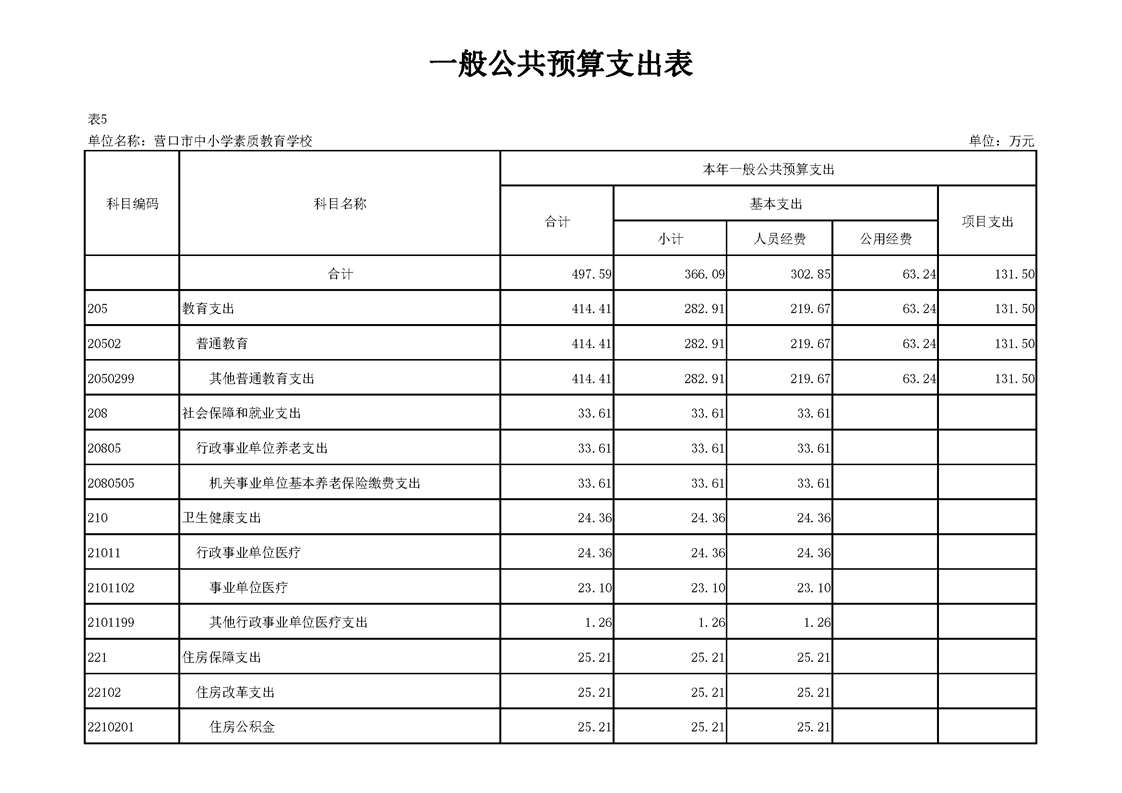 一般公共预算支出表

表5

单位名称：营口市中小学素质教育学校

单位：万元

| 科目编码 | 科目名称 | 本年一般公共预算支出 | | | | |
|---|---|---|---|---|---|---|
| | | 合计 | 基本支出 | | | 项目支出 |
| | | | 小计 | 人员经费 | 公用经费 | |
| | 合计 | 497.59 | 366.09 | 302.85 | 63.24 | 131.50 |
| 205 | 教育支出 | 414.41 | 282.91 | 219.67 | 63.24 | 131.50 |
| 20502 | 普通教育 | 414.41 | 282.91 | 219.67 | 63.24 | 131.50 |
| 2050299 | 其他普通教育支出 | 414.41 | 282.91 | 219.67 | 63.24 | 131.50 |
| 208 | 社会保障和就业支出 | 33.61 | 33.61 | 33.61 | | |
| 20805 | 行政事业单位养老支出 | 33.61 | 33.61 | 33.61 | | |
| 2080505 | 机关事业单位基本养老保险缴费支出 | 33.61 | 33.61 | 33.61 | | |
| 210 | 卫生健康支出 | 24.36 | 24.36 | 24.36 | | |
| 21011 | 行政事业单位医疗 | 24.36 | 24.36 | 24.36 | | |
| 2101102 | 事业单位医疗 | 23.10 | 23.10 | 23.10 | | |
| 2101199 | 其他行政事业单位医疗支出 | 1.26 | 1.26 | 1.26 | | |
| 221 | 住房保障支出 | 25.21 | 25.21 | 25.21 | | |
| 22102 | 住房改革支出 | 25.21 | 25.21 | 25.21 | | |
| 2210201 | 住房公积金 | 25.21 | 25.21 | 25.21 | | |